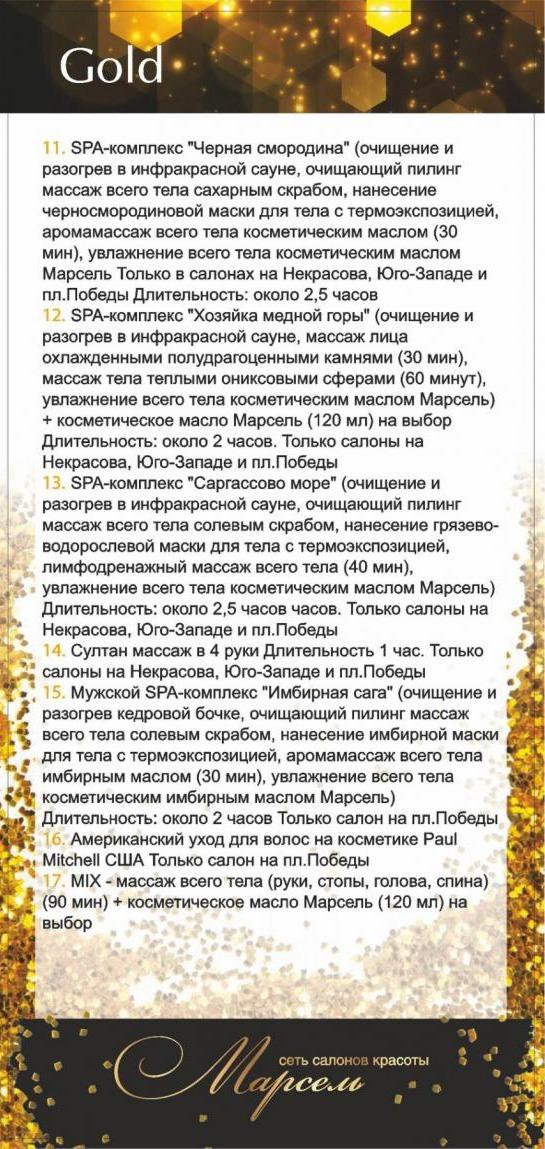 Gold

11. SPA-комплекс "Черная смородина" (очищение и разогрев в инфракрасной сауне, очищающий пилинг массаж всего тела сахарным скрабом, нанесение черносмородиновой маски для тела с термоэкспозицией, аромамассаж всего тела косметическим маслом (30 мин), увлажнение всего тела косметическим маслом Марсель Только в салонах на Некрасова, Юго-Западе и пл.Победы Длительность: около 2,5 часов
12. SPA-комплекс "Хозяйка медной горы" (очищение и разогрев в инфракрасной сауне, массаж лица охлажденными полудрагоценными камнями (30 мин), массаж тела теплыми ониксовыми сферами (60 минут), увлажнение всего тела косметическим маслом Марсель) + косметическое масло Марсель (120 мл) на выбор Длительность: около 2 часов. Только салоны на Некрасова, Юго-Западе и пл.Победы
13. SPA-комплекс "Саргассово море" (очищение и разогрев в инфракрасной сауне, очищающий пилинг массаж всего тела солевым скрабом, нанесение грязево-водорослевой маски для тела с термоэкспозицией, лимфодренажный массаж всего тела (40 мин), увлажнение всего тела косметическим маслом Марсель) Длительность: около 2,5 часов часов. Только салоны на Некрасова, Юго-Западе и пл.Победы
14. Султан массаж в 4 руки Длительность 1 час. Только салоны на Некрасова, Юго-Западе и пл.Победы
15. Мужской SPA-комплекс "Имбирная сага" (очищение и разогрев кедровой бочке, очищающий пилинг массаж всего тела солевым скрабом, нанесение имбирной маски для тела с термоэкспозицией, аромамассаж всего тела имбирным маслом (30 мин), увлажнение всего тела косметическим имбирным маслом Марсель) Длительность: около 2 часов Только салон на пл.Победы
16. Американский уход для волос на косметике Paul Mitchell США Только салон на пл.Победы
17. MIX - массаж всего тела (руки, стопы, голова, спина) (90 мин) + косметическое масло Марсель (120 мл) на выбор

сеть салонов красоты
Марсель